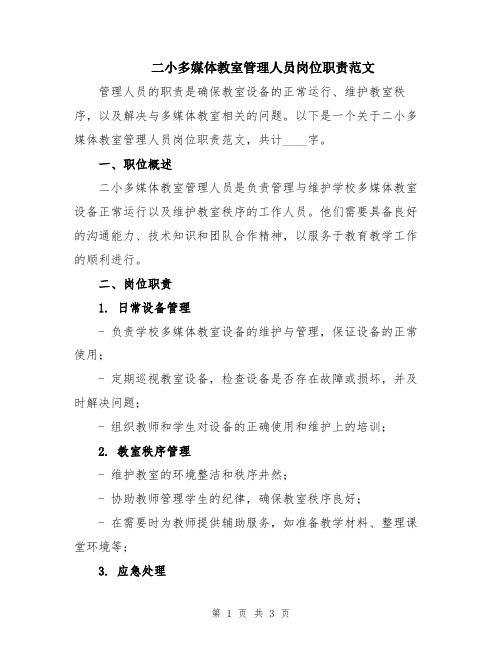 二小多媒体教室管理人员岗位职责范文

管理人员的职责是确保教室设备的正常运行、维护教室秩序，以及解决与多媒体教室相关的问题。以下是一个关于二小多媒体教室管理人员岗位职责范文，共计____字。

一、职位概述

二小多媒体教室管理人员是负责管理与维护学校多媒体教室设备正常运行以及维护教室秩序的工作人员。他们需要具备良好的沟通能力、技术知识和团队合作精神，以服务于教育教学工作的顺利进行。

二、岗位职责

1. 日常设备管理

- 负责学校多媒体教室设备的维护与管理，保证设备的正常使用；

- 定期巡视教室设备，检查设备是否存在故障或损坏，并及时解决问题；

- 组织教师和学生对设备的正确使用和维护上的培训；

2. 教室秩序管理

- 维护教室的环境整洁和秩序井然；

- 协助教师管理学生的纪律，确保教室秩序良好；

- 在需要时为教师提供辅助服务，如准备教学材料、整理课堂环境等；

3. 应急处理

第 1 页 共 3 页